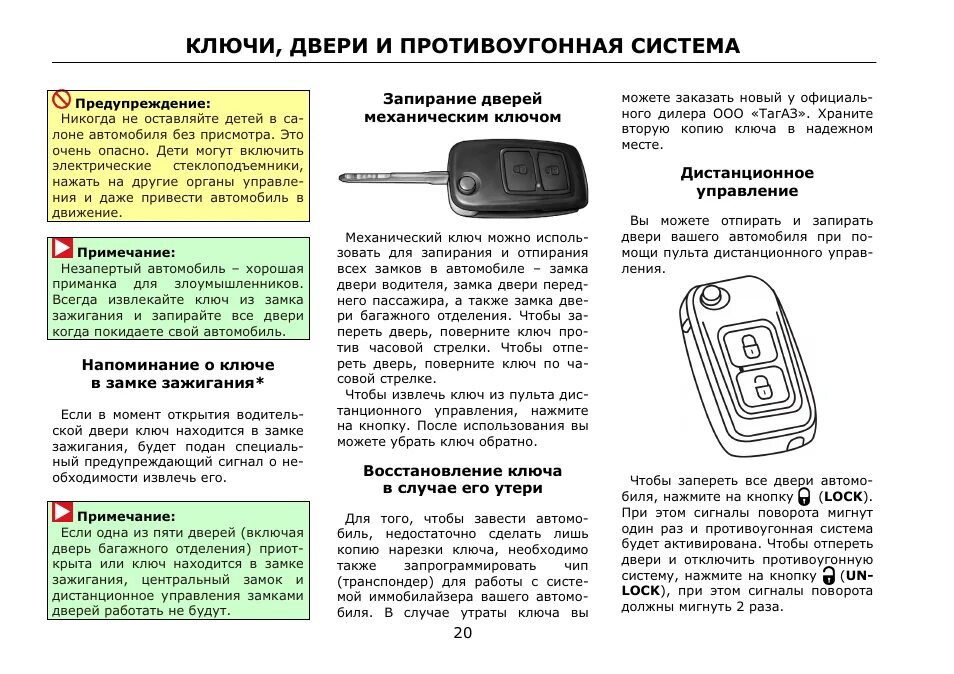 КЛЮЧИ, ДВЕРИ И ПРОТИВОУГОННАЯ СИСТЕМА

Предупреждение:
Никогда не оставляйте детей в салоне автомобиля без присмотра. Это очень опасно. Дети могут включить электрические стеклоподъемники, нажать на другие органы управления и даже привести автомобиль в движение.

Примечание:
Незапертый автомобиль – хорошая приманка для злоумышленников. Всегда извлекайте ключ из замка зажигания и запирайте все двери когда покидаете свой автомобиль.

Напоминание о ключе в замке зажигания*

Если в момент открытия водительской двери ключ находится в замке зажигания, будет подан специальный предупреждающий сигнал о необходимости извлечь его.

Примечание:
Если одна из пяти дверей (включая дверь багажного отделения) приоткрыта или ключ находится в замке зажигания, центральный замок и дистанционное управления замками дверей работать не будут.

Запирание дверей механическим ключом

Механический ключ можно использовать для запирания и отпирания всех замков в автомобиле – замка двери водителя, замка двери переднего пассажира, а также замка двери багажного отделения. Чтобы запереть дверь, поверните ключ против часовой стрелки. Чтобы отпереть дверь, поверните ключ по часовой стрелке.

Чтобы извлечь ключ из пульта дистанционного управления, нажмите на кнопку. После использования вы можете убрать ключ обратно.

Восстановление ключа в случае его утери

Для того, чтобы завести автомобиль, недостаточно сделать лишь копию нарезки ключа, необходимо также запрограммировать чип (транспондер) для работы с системой иммобилайзера вашего автомобиля. В случае утраты ключа вы можете заказать новый у официального дилера ООО «ТагАЗ». Храните вторую копию ключа в надежном месте.

Дистанционное управление

Вы можете отпирать и запирать двери вашего автомобиля при помощи пульта дистанционного управления.

Чтобы запереть все двери автомобиля, нажмите на кнопку (LOCK). При этом сигналы поворота мигнут один раз и противоугонная система будет активирована. Чтобы отпереть двери и отключить противоугонную систему, нажмите на кнопку (UNLOCK), при этом сигналы поворота должны мигнуть 2 раза.

20